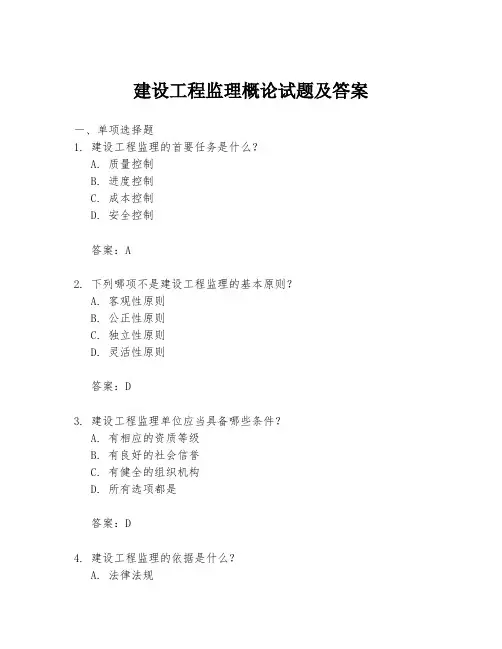 建设工程监理概论试题及答案

一、单项选择题

1. 建设工程监理的首要任务是什么？

A. 质量控制

B. 进度控制

C. 成本控制

D. 安全控制

答案：A

2. 下列哪项不是建设工程监理的基本原则？

A. 客观性原则

B. 公正性原则

C. 独立性原则

D. 灵活性原则

答案：D

3. 建设工程监理单位应当具备哪些条件？

A. 有相应的资质等级

B. 有良好的社会信誉

C. 有健全的组织机构

D. 所有选项都是

答案：D

4. 建设工程监理的依据是什么？

A. 法律法规